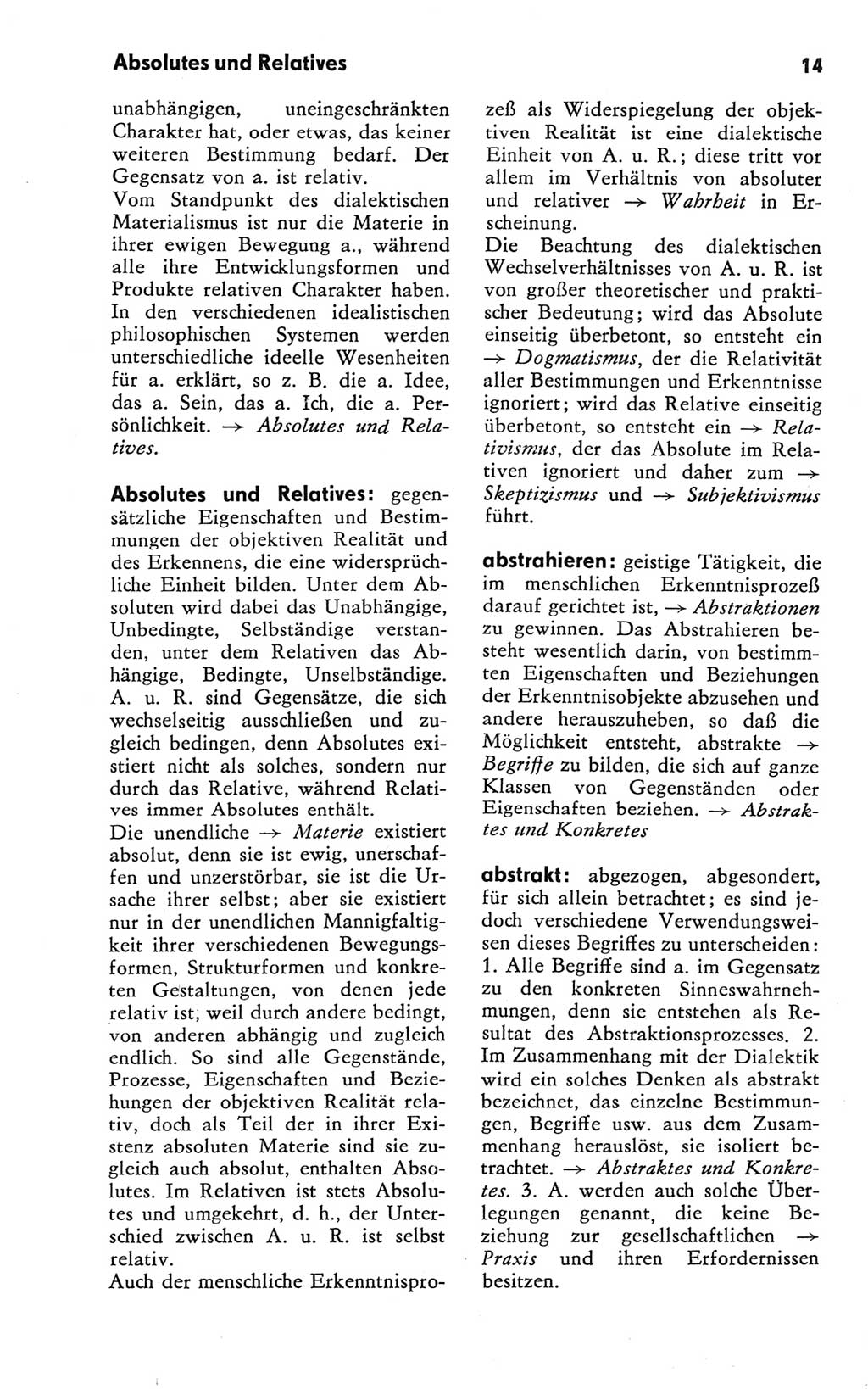 Absolutes und Relatives 14

unabhängigen, uneingeschränkten Charakter hat, oder etwas, das keiner weiteren Bestimmung bedarf. Der Gegensatz von a. ist relativ.
Vom Standpunkt des dialektischen Materialismus ist nur die Materie in ihrer ewigen Bewegung a., während alle ihre Entwicklungsformen und Produkte relativen Charakter haben. In den verschiedenen idealistischen philosophischen Systemen werden unterschiedliche ideelle Wesenheiten für a. erklärt, so z. B. die a. Idee, das a. Sein, das a. Ich, die a. Persönlichkeit. → Absolutes und Relatives.

Absolutes und Relatives: gegensätzliche Eigenschaften und Bestimmungen der objektiven Realität und des Erkennens, die eine widersprüchliche Einheit bilden. Unter dem Absoluten wird dabei das Unabhängige, Unbedingte, Selbständige verstanden, unter dem Relativen das Abhängige, Bedingte, Unselbständige. A. u. R. sind Gegensätze, die sich wechselseitig ausschließen und zugleich bedingen, denn Absolutes existiert nicht als solches, sondern nur durch das Relative, während Relatives immer Absolutes enthält.
Die unendliche → Materie existiert absolut, denn sie ist ewig, unerschaffen und unzerstörbar, sie ist die Ursache ihrer selbst; aber sie existiert nur in der unendlichen Mannigfaltigkeit ihrer verschiedenen Bewegungsformen, Strukturformen und konkreten Gestaltungen, von denen jede relativ ist, weil durch andere bedingt, von anderen abhängig und zugleich endlich. So sind alle Gegenstände, Prozesse, Eigenschaften und Beziehungen der objektiven Realität relativ, doch als Teil der in ihrer Existenz absoluten Materie sind sie zugleich auch absolut, enthalten Absolutes. Im Relativen ist stets Absolutes und umgekehrt, d. h., der Unterschied zwischen A. u. R. ist selbst relativ.
Auch der menschliche Erkenntnisprozeß als Widerspiegelung der objektiven Realität ist eine dialektische Einheit von A. u. R.; diese tritt vor allem im Verhältnis von absoluter und relativer → Wahrheit in Erscheinung.
Die Beachtung des dialektischen Wechselverhältnisses von A. u. R. ist von großer theoretischer und praktischer Bedeutung; wird das Absolute einseitig überbetont, so entsteht ein → Dogmatismus, der die Relativität aller Bestimmungen und Erkenntnisse ignoriert; wird das Relative einseitig überbetont, so entsteht ein → Relativismus, der das Absolute im Relativen ignoriert und daher zum → Skeptizismus und → Subjektivismus führt.

abstrahieren: geistige Tätigkeit, die im menschlichen Erkenntnisprozeß darauf gerichtet ist, → Abstraktionen zu gewinnen. Das Abstrahieren besteht wesentlich darin, von bestimmten Eigenschaften und Beziehungen der Erkenntnisobjekte abzusehen und andere herauszuheben, so daß die Möglichkeit entsteht, abstrakte → Begriffe zu bilden, die sich auf ganze Klassen von Gegenständen oder Eigenschaften beziehen. → Abstraktes und Konkretes

abstrakt: abgezogen, abgesondert, für sich allein betrachtet; es sind jedoch verschiedene Verwendungsweisen dieses Begriffes zu unterscheiden: 1. Alle Begriffe sind a. im Gegensatz zu den konkreten Sinneswahrnehmungen, denn sie entstehen als Resultat des Abstraktionsprozesses. 2. Im Zusammenhang mit der Dialektik wird ein solches Denken als abstrakt bezeichnet, das einzelne Bestimmungen, Begriffe usw. aus dem Zusammenhang herauslöst, sie isoliert betrachtet. → Abstraktes und Konkretes. 3. A. werden auch solche Überlegungen genannt, die keine Beziehung zur gesellschaftlichen → Praxis und ihren Erfordernissen besitzen.